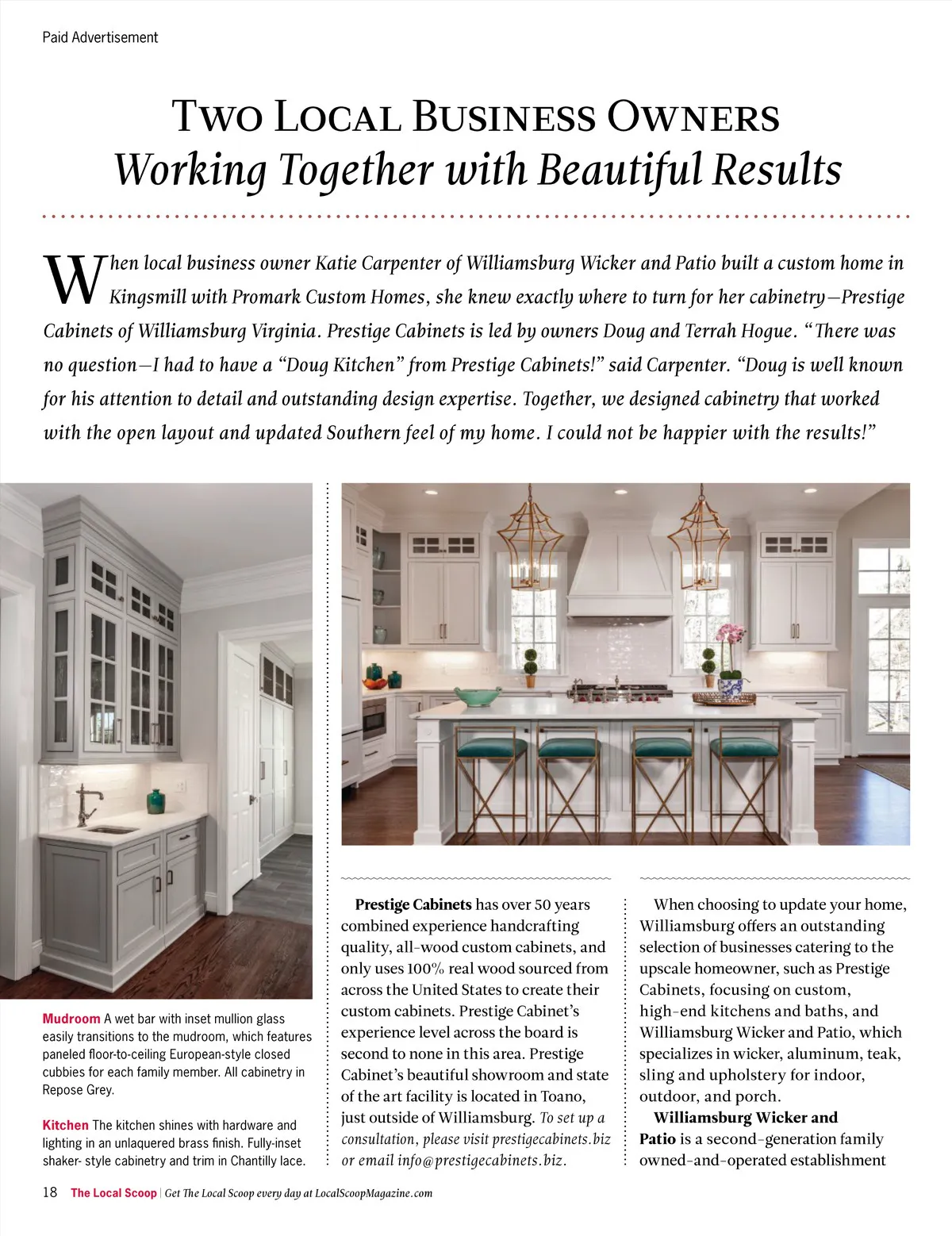 Paid Advertisement

Two Local Business Owners
Working Together with Beautiful Results

When local business owner Katie Carpenter of Williamsburg Wicker and Patio built a custom home in Kingsmill with Promark Custom Homes, she knew exactly where to turn for her cabinetry—Prestige Cabinets of Williamsburg Virginia. Prestige Cabinets is led by owners Doug and Terrah Hogue. "There was no question—I had to have a "Doug Kitchen" from Prestige Cabinets!" said Carpenter. "Doug is well known for his attention to detail and outstanding design expertise. Together, we designed cabinetry that worked with the open layout and updated Southern feel of my home. I could not be happier with the results!"

Mudroom A wet bar with inset mullion glass easily transitions to the mudroom, which features paneled floor-to-ceiling European-style closed cubbies for each family member. All cabinetry in Repose Grey.

Kitchen The kitchen shines with hardware and lighting in an unlaquered brass finish. Fully-inset shaker- style cabinetry and trim in Chantilly lace.

Prestige Cabinets has over 50 years combined experience handcrafting quality, all-wood custom cabinets, and only uses 100% real wood sourced from across the United States to create their custom cabinets. Prestige Cabinet's experience level across the board is second to none in this area. Prestige Cabinet's beautiful showroom and state of the art facility is located in Toano, just outside of Williamsburg. To set up a consultation, please visit prestigecabinets.biz or email info@prestigecabinets.biz.

When choosing to update your home, Williamsburg offers an outstanding selection of businesses catering to the upscale homeowner, such as Prestige Cabinets, focusing on custom, high-end kitchens and baths, and Williamsburg Wicker and Patio, which specializes in wicker, aluminum, teak, sling and upholstery for indoor, outdoor, and porch.

Williamsburg Wicker and Patio is a second-generation family owned-and-operated establishment

18 The Local Scoop | Get The Local Scoop every day at LocalScoopMagazine.com